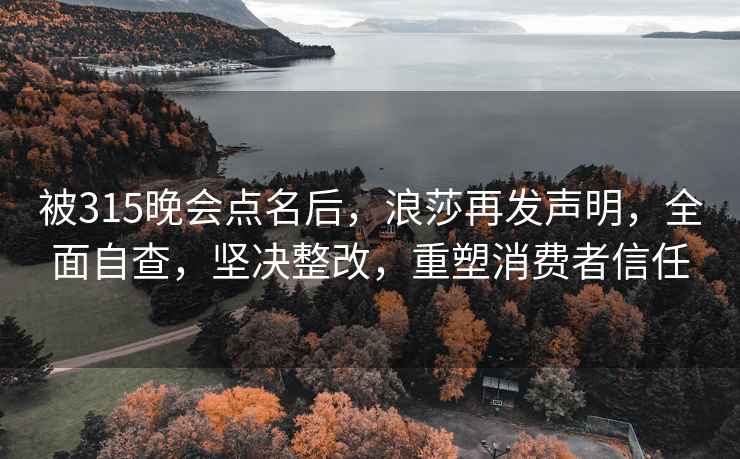 被315晚会点名后，浪莎再发声明，全面自查，坚决整改，重塑消费者信任